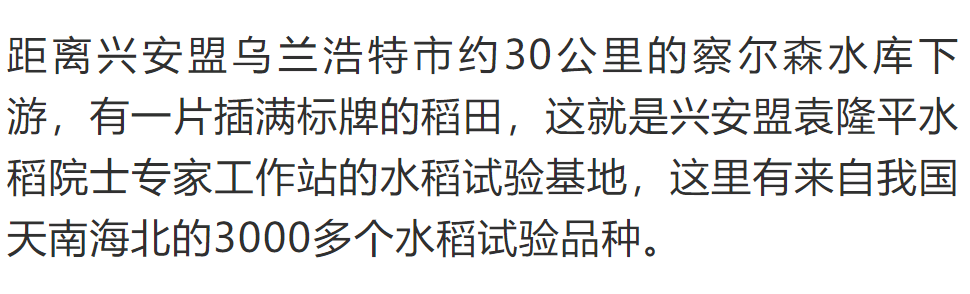 距离兴安盟乌兰浩特市约30公里的察尔森水库下游，有一片插满标牌的稻田，这就是兴安盟袁隆平水稻院士专家工作站的水稻试验基地，这里有来自我国天南海北的3000多个水稻试验品种。